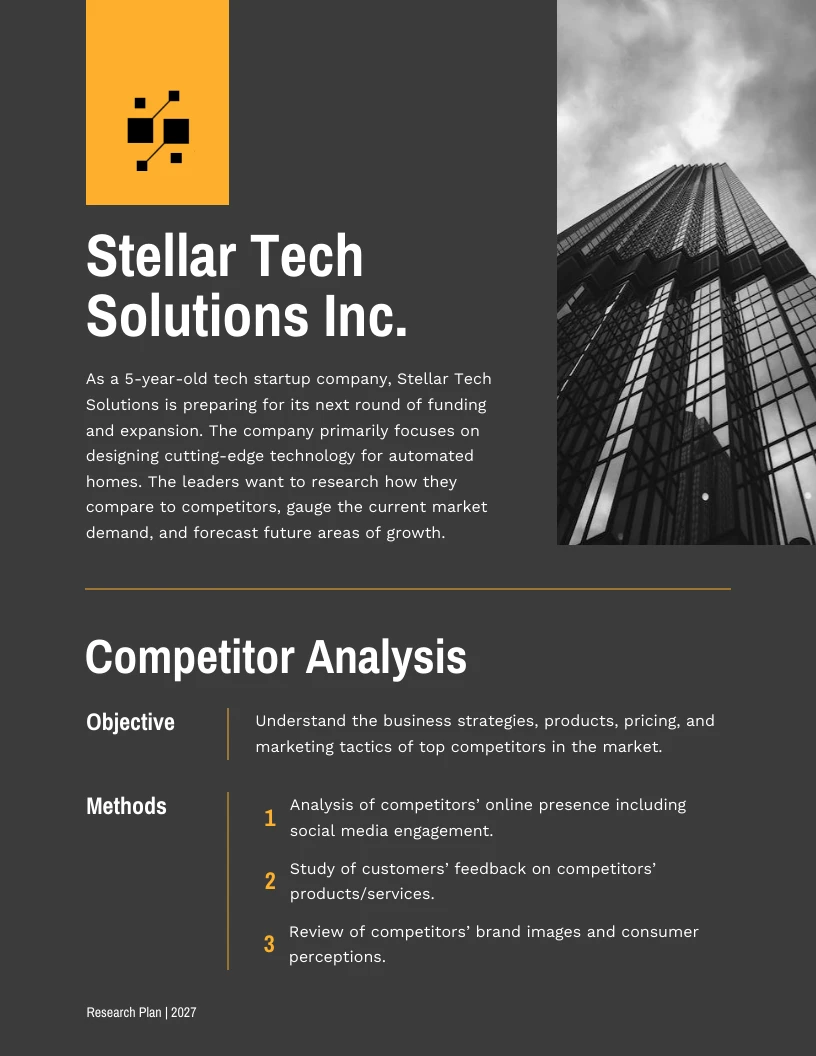 Stellar Tech Solutions Inc.

As a 5-year-old tech startup company, Stellar Tech Solutions is preparing for its next round of funding and expansion. The company primarily focuses on designing cutting-edge technology for automated homes. The leaders want to research how they compare to competitors, gauge the current market demand, and forecast future areas of growth.

Competitor Analysis

Objective

Understand the business strategies, products, pricing, and marketing tactics of top competitors in the market.

Methods

1 Analysis of competitors' online presence including social media engagement.

2 Study of customers' feedback on competitors' products/services.

3 Review of competitors' brand images and consumer perceptions.

Research Plan | 2027